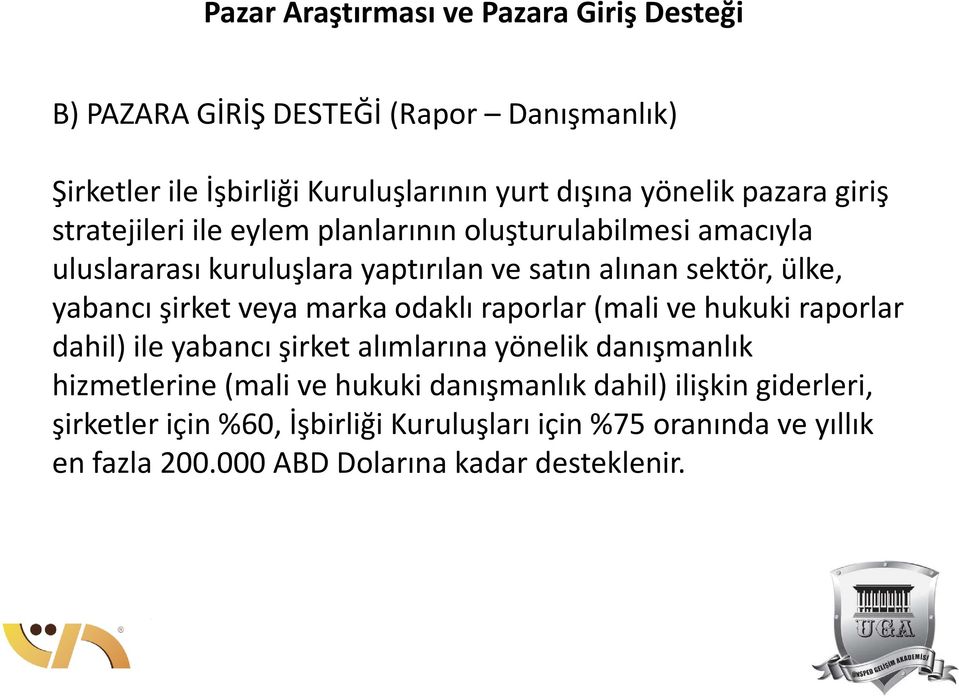 Pazar Araştırması ve Pazara Giriş Desteği

B) PAZARA GİRİŞ DESTEĞİ (Rapor – Danışmanlık)

Şirketler ile İşbirliği Kuruluşlarının yurt dışına yönelik pazara giriş stratejileri ile eylem planlarının oluşturulabilmesi amacıyla uluslararası kuruluşlara yaptırılan ve satın alınan sektör, ülke, yabancı şirket veya marka odaklı raporlar (mali ve hukuki raporlar dahil) ile yabancı şirket alımlarına yönelik danışmanlık hizmetlerine (mali ve hukuki danışmanlık dahil) ilişkin giderleri, şirketler için %60, İşbirliği Kuruluşları için %75 oranında ve yıllık en fazla 200.000 ABD Dolarına kadar desteklenir.

UGA
UNSPED GELİŞİM AKADEMİSİ